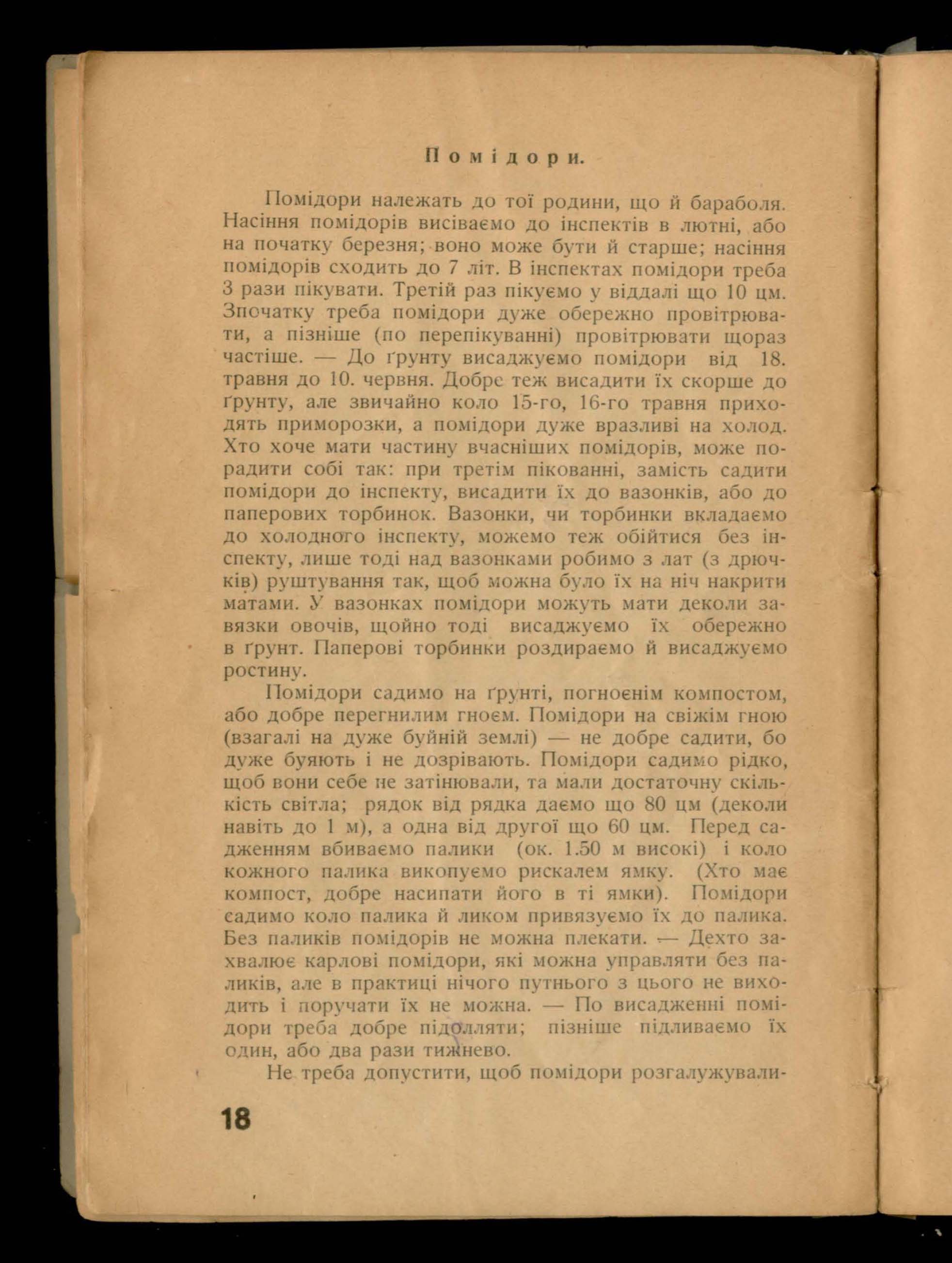 Помідори.

Помідори належать до тої родини, що й бараболя. Насіння помідорів висіваємо до інспектів в лютні, або на початку березня; воно може бути й старше; насіння помідорів сходить до 7 літ. В інспектах помідори треба 3 рази пікувати. Третій раз пікуємо у віддалі що 10 цм. Зпочатку треба помідори дуже обережно провітрювати, а пізніше (по перепікуванні) провітрювати щораз частіше. — До ґрунту висаджуємо помідори від 18. травня до 10. червня. Добре теж висадити їх скорше до ґрунту, але звичайно коло 15-го, 16-го травня приходять приморозки, а помідори дуже вразливі на холод. Хто хоче мати частину вчасніших помідорів, може порадити собі так: при третім пікованні, замість садити помідори до інспекту, висадити їх до вазонків, або до паперових торбинок. Вазонки, чи торбинки вкладаємо до холодного інспекту, можемо теж обійтися без інспекту, лише тоді над вазонками робимо з лат (з дрючків) руштування так, щоб можна було їх на ніч накрити матами. У вазонках помідори можуть мати деколи завязки овочів, щойно тоді висаджуємо їх обережно в ґрунт. Паперові торбинки роздираємо й висаджуємо ростину.

Помідори садимо на ґрунті, погноєнім компостом, або добре перегнилим гноєм. Помідори на свіжім гною (взагалі на дуже буйній землі) — не добре садити, бо дуже буяють і не дозрівають. Помідори садимо рідко, щоб вони себе не затінювали, та мали достаточну скількість світла; рядок від рядка даємо що 80 цм (деколи навіть до 1 м), а одна від другої що 60 цм. Перед садженням вбиваємо палики (ок. 1.50 м високі) і коло кожного палика викопуємо рискалем ямку. (Хто має компост, добре насипати його в ті ямки). Помідори садимо коло палика й ликом привязуємо їх до палика. Без паликів помідорів не можна плекати. — Дехто захвалює карлові помідори, які можна управляти без паликів, але в практиці нічого путнього з цього не виходить і поручати їх не можна. — По висадженні помідори треба добре підолляти; пізніше підливаємо їх один, або два рази тижнево.

Не треба допустити, щоб помідори розгалужували-

18